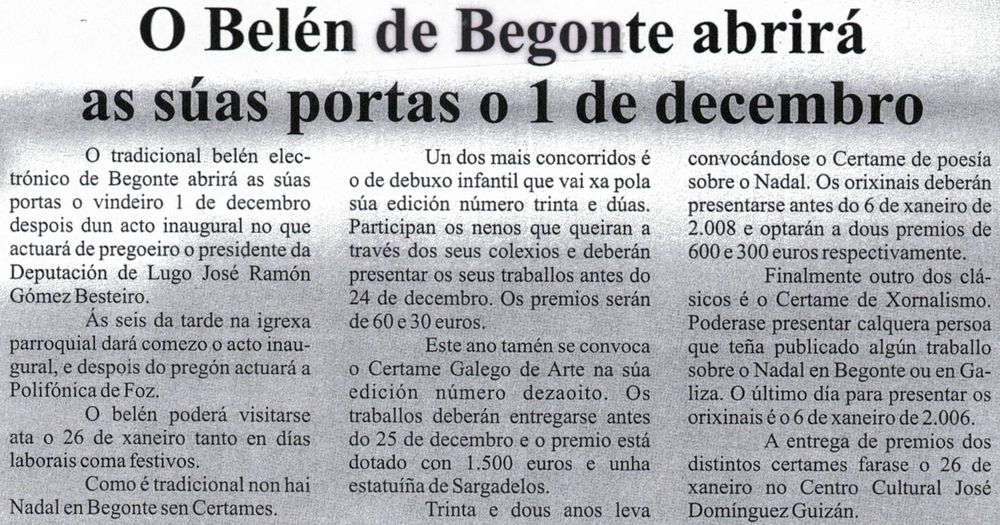 O Belén de Begonte abrirá as súas portas o 1 de decembro

O tradicional belén electrónico de Begonte abrirá as súas portas o vindeiro 1 de decembro despois dun acto inaugural no que actuará de pregoeiro o presidente da Deputación de Lugo José Ramón Gómez Besteiro.

Ás seis da tarde na igrexa parroquial dará comezo o acto inaugural, e despois do pregón actuará a Polifónica de Foz.

O belén poderá visitarse ata o 26 de xaneiro tanto en días laborais coma festivos.

Como é tradicional non hai Nadal en Begonte sen Certames.

Un dos mais concorridos é o de debuxo infantil que vai xa pola súa edición número trinta e dúas. Participan os nenos que queiran a través dos seus colexios e deberán presentar os seus traballos antes do 24 de decembro. Os premios serán de 60 e 30 euros.

Este ano tamén se convoca o Certame Galego de Arte na súa edición número dezaoito. Os traballos deberán entregarse antes do 25 de decembro e o premio está dotado con 1.500 euros e unha estatuíña de Sargadelos.

Trinta e dous anos leva convocándose o Certame de poesía sobre o Nadal. Os orixinais deberán presentarse antes do 6 de xaneiro de 2.008 e optarán a dous premios de 600 e 300 euros respectivamente.

Finalmente outro dos clásicos é o Certame de Xornalismo. Poderase presentar calquera persoa que teña publicado algún traballo sobre o Nadal en Begonte ou en Galiza. O último día para presentar os orixinais é o 6 de xaneiro de 2.006.

A entrega de premios dos distintos certames farase o 26 de xaneiro no Centro Cultural José Domínguez Guizán.